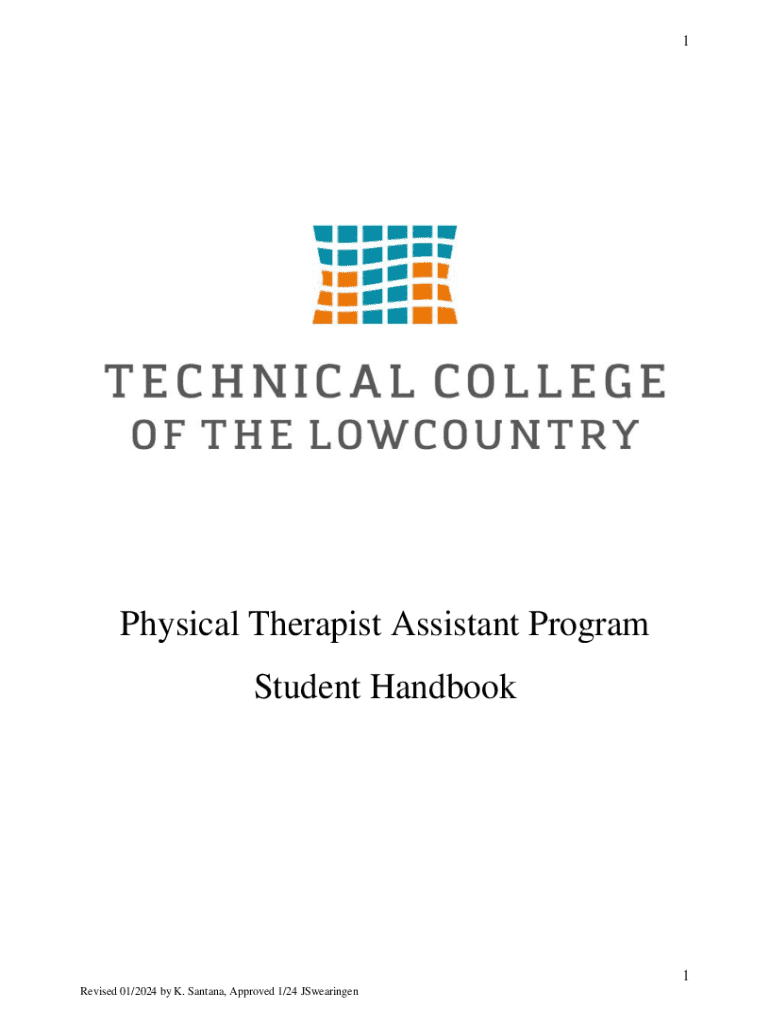 1

TECHNICAL COLLEGE
OF THE LOWCOUNTRY

Physical Therapist Assistant Program

Student Handbook

1

Revised 01/2024 by K. Santana, Approved 1/24 JSwearingen